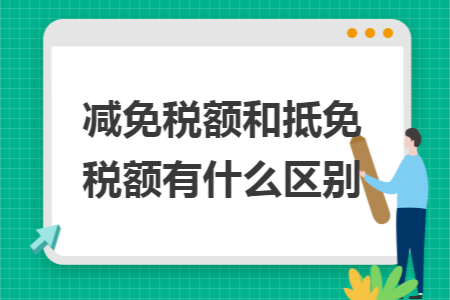 减免税额和抵免税额有什么区别